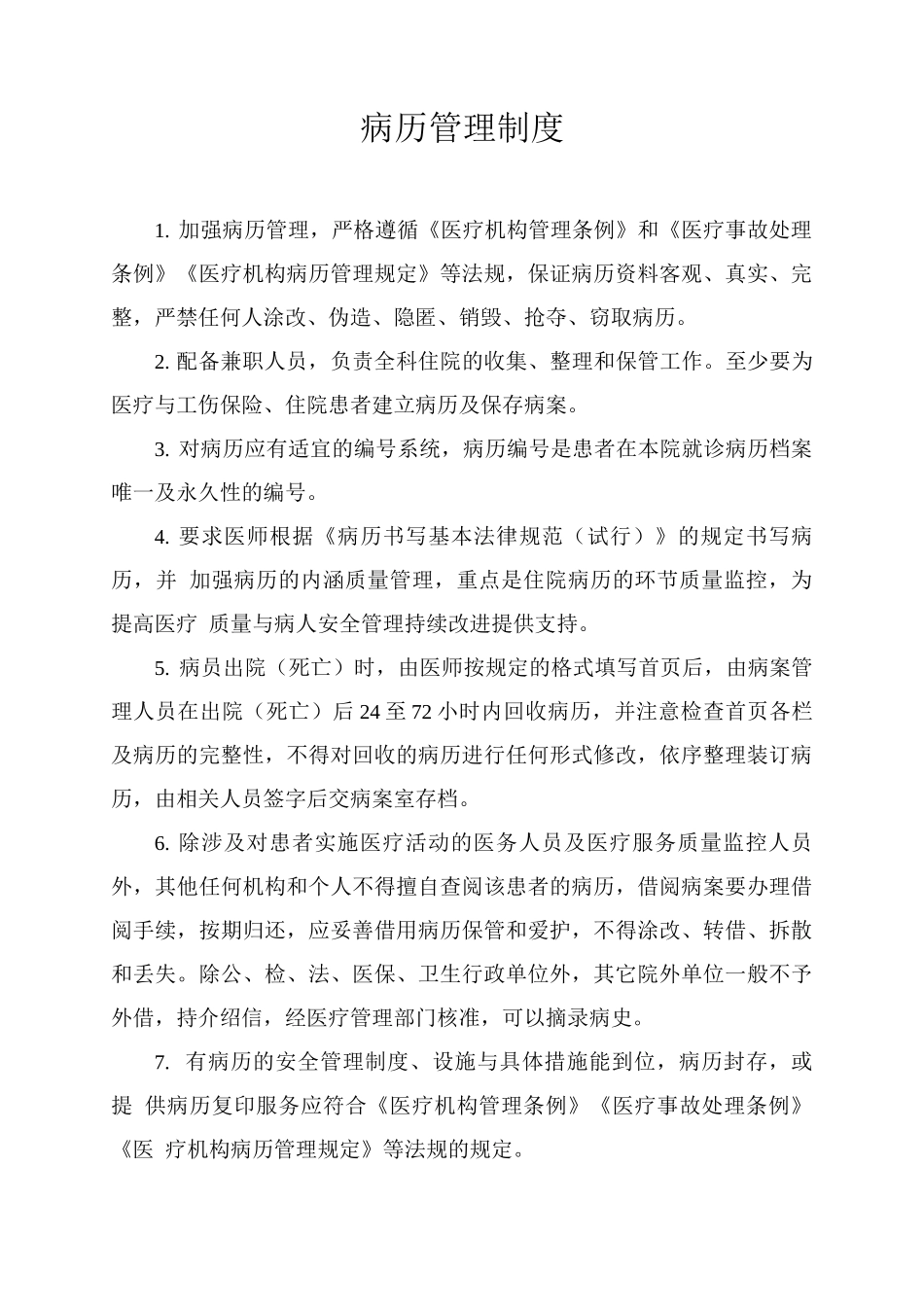 病历管理制度

1. 加强病历管理，严格遵循《医疗机构管理条例》和《医疗事故处理条例》《医疗机构病历管理规定》等法规，保证病历资料客观、真实、完整，严禁任何人涂改、伪造、隐匿、销毁、抢夺、窃取病历。

2. 配备兼职人员，负责全科住院的收集、整理和保管工作。至少要为医疗与工伤保险、住院患者建立病历及保存病案。

3. 对病历应有适宜的编号系统，病历编号是患者在本院就诊病历档案唯一及永久性的编号。

4. 要求医师根据《病历书写基本法律规范（试行）》的规定书写病历，并 加强病历的内涵质量管理，重点是住院病历的环节质量监控，为提高医疗 质量与病人安全管理持续改进提供支持。

5. 病员出院（死亡）时，由医师按规定的格式填写首页后，由病案管理人员在出院（死亡）后 24 至 72 小时内回收病历，并注意检查首页各栏及病历的完整性，不得对回收的病历进行任何形式修改，依序整理装订病历，由相关人员签字后交病案室存档。

6. 除涉及对患者实施医疗活动的医务人员及医疗服务质量监控人员外，其他任何机构和个人不得擅自查阅该患者的病历，借阅病案要办理借阅手续，按期归还，应妥善借用病历保管和爱护，不得涂改、转借、拆散和丢失。除公、检、法、医保、卫生行政单位外，其它院外单位一般不予外借，持介绍信，经医疗管理部门核准，可以摘录病史。

7. 有病历的安全管理制度、设施与具体措施能到位，病历封存，或提 供病历复印服务应符合《医疗机构管理条例》《医疗事故处理条例》《医 疗机构病历管理规定》等法规的规定。